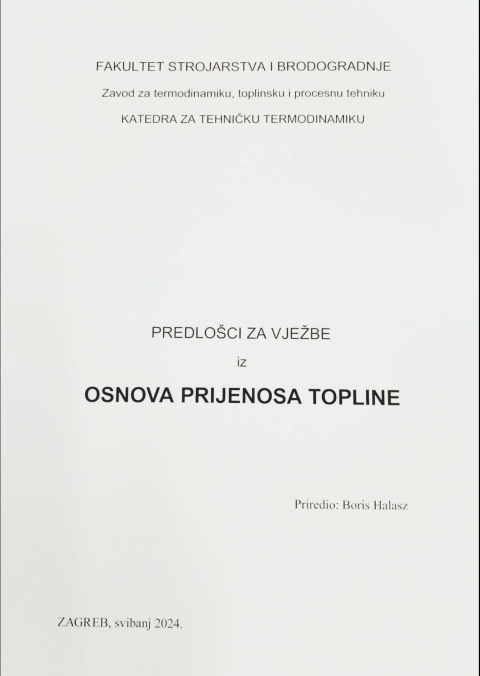 FAKULTET STROJARSTVA I BRODOGRADNJE

Zavod za termodinamiku, toplinsku i procesnu tehniku

KATEDRA ZA TEHNIČKU TERMODINAMIKU

PREDLOŠCI ZA VJEŽBE

iz

OSNOVA PRIJENOSA TOPLINE

Priredio: Boris Halasz

ZAGREB, svibanj 2024.